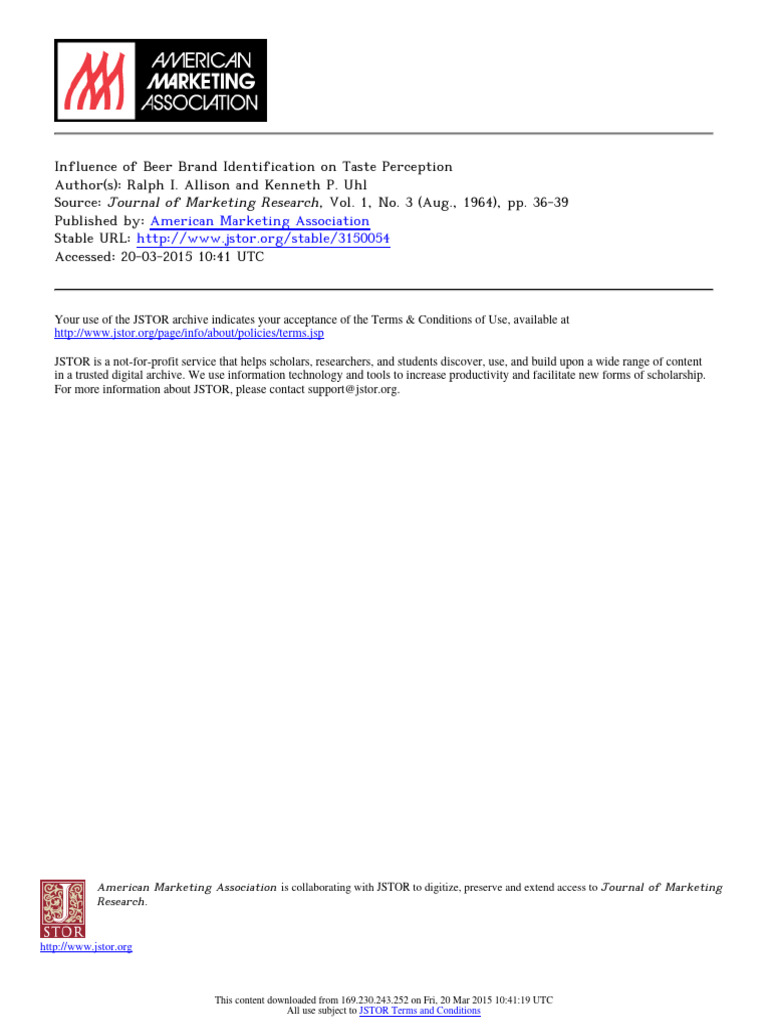 AMERICAN MARKETING ASSOCIATION

Influence of Beer Brand Identification on Taste Perception
Author(s): Ralph I. Allison and Kenneth P. Uhl
Source: Journal of Marketing Research, Vol. 1, No. 3 (Aug., 1964), pp. 36-39
Published by: American Marketing Association
Stable URL: http://www.jstor.org/stable/3150054
Accessed: 20-03-2015 10:41 UTC

Your use of the JSTOR archive indicates your acceptance of the Terms & Conditions of Use, available at http://www.jstor.org/page/info/about/policies/terms.jsp

JSTOR is a not-for-profit service that helps scholars, researchers, and students discover, use, and build upon a wide range of content in a trusted digital archive. We use information technology and tools to increase productivity and facilitate new forms of scholarship. For more information about JSTOR, please contact support@jstor.org.

American Marketing Association is collaborating with JSTOR to digitize, preserve and extend access to Journal of Marketing Research.

JSTOR

http://www.jstor.org

This content downloaded from 169.230.243.252 on Fri, 20 Mar 2015 10:41:19 UTC
All use subject to JSTOR Terms and Conditions